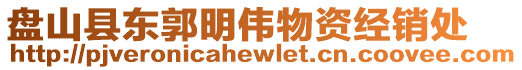 盘山县东郭明伟物资经销处
http://pjveronicahewlet.cn.coovee.com